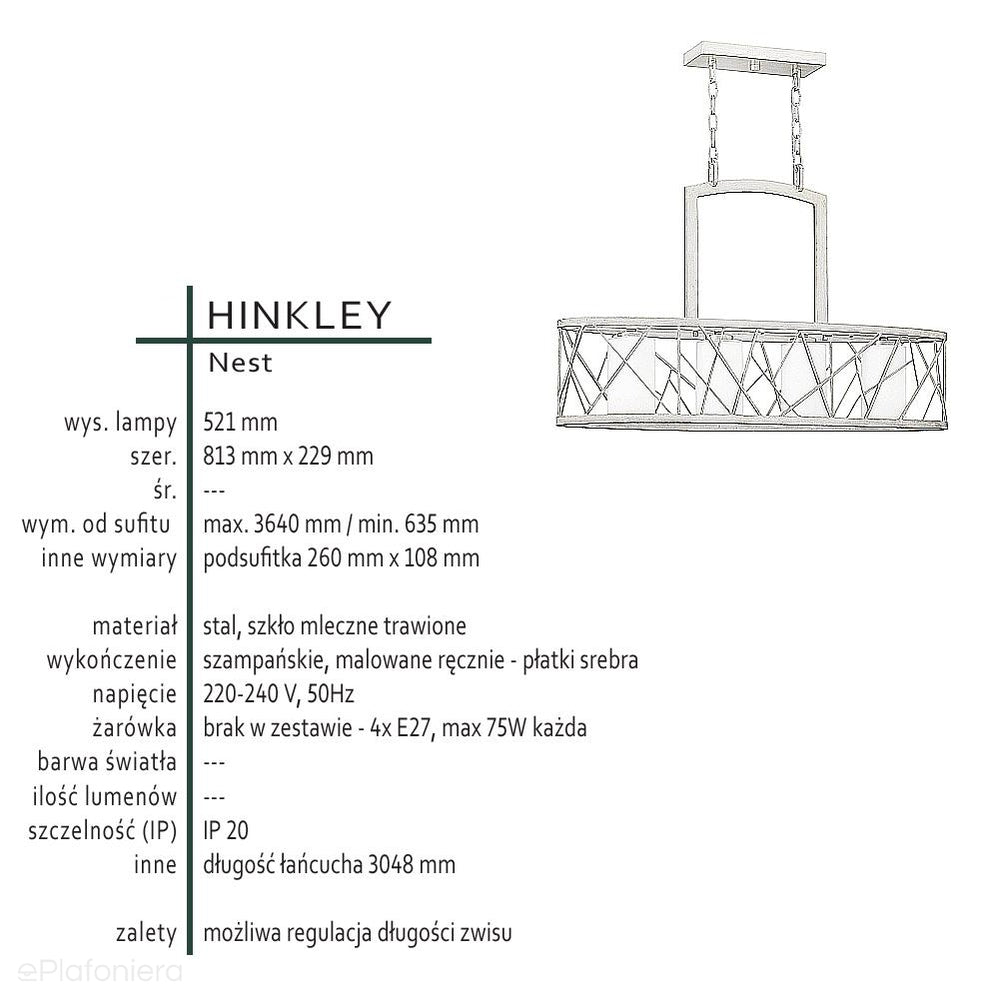 HINKLEY

Nest

| | |
|---|---|
| wys. lampy | 521 mm |
| szer. | 813 mm x 229 mm |
| śr. | --- |
| wym. od sufitu | max. 3640 mm / min. 635 mm |
| inne wymiary | podsufitka 260 mm x 108 mm |
| materiał | stal, szkło mleczne trawione |
| wykończenie | szampańskie, malowane ręcznie - płatki srebra |
| napięcie | 220-240 V, 50Hz |
| żarówka | brak w zestawie - 4x E27, max 75W każda |
| barwa światła | --- |
| ilość lumenów | --- |
| szczelność (IP) | IP 20 |
| inne | długość łańcucha 3048 mm |
| zalety | możliwa regulacja długości zwisu |

ePlafoniera